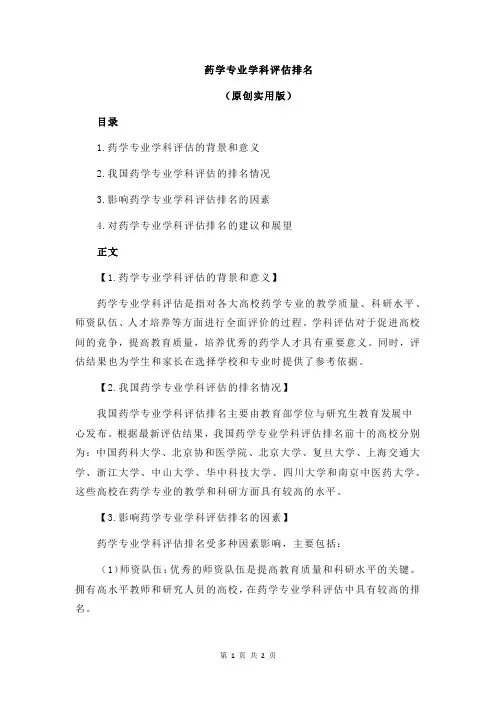 药学专业学科评估排名

（原创实用版）

目录

1.药学专业学科评估的背景和意义

2.我国药学专业学科评估的排名情况

3.影响药学专业学科评估排名的因素

4.对药学专业学科评估排名的建议和展望

正文

【1.药学专业学科评估的背景和意义】

药学专业学科评估是指对各大高校药学专业的教学质量、科研水平、师资队伍、人才培养等方面进行全面评价的过程。学科评估对于促进高校间的竞争，提高教育质量，培养优秀的药学人才具有重要意义。同时，评估结果也为学生和家长在选择学校和专业时提供了参考依据。

【2.我国药学专业学科评估的排名情况】

我国药学专业学科评估排名主要由教育部学位与研究生教育发展中心发布。根据最新评估结果，我国药学专业学科评估排名前十的高校分别为：中国药科大学、北京协和医学院、北京大学、复旦大学、上海交通大学、浙江大学、中山大学、华中科技大学、四川大学和南京中医药大学。这些高校在药学专业的教学和科研方面具有较高的水平。

【3.影响药学专业学科评估排名的因素】

药学专业学科评估排名受多种因素影响，主要包括：

（1）师资队伍：优秀的师资队伍是提高教育质量和科研水平的关键。拥有高水平教师和研究人员的高校，在药学专业学科评估中具有较高的排名。

第 1 页 共 2 页